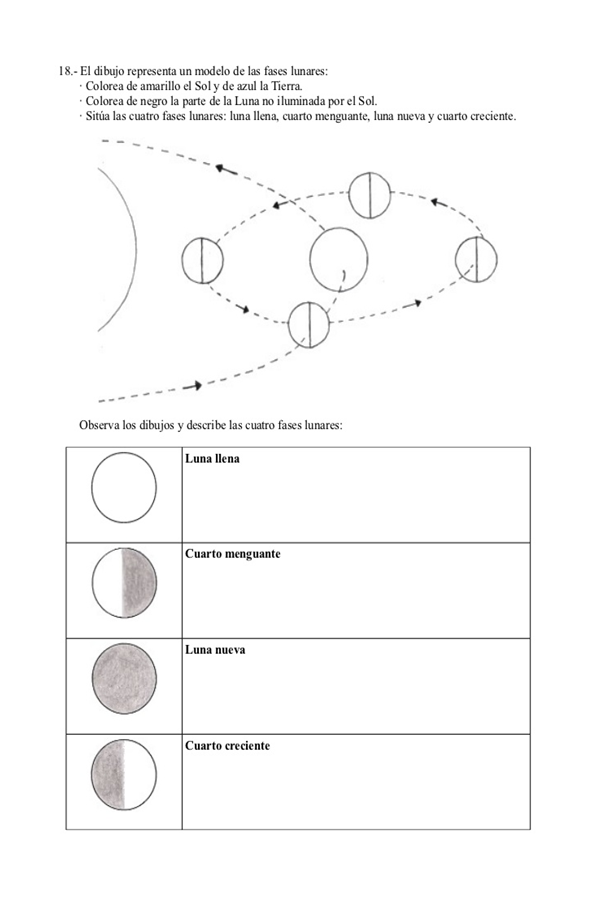 18.- El dibujo representa un modelo de las fases lunares:
· Colorea de amarillo el Sol y de azul la Tierra.
· Colorea de negro la parte de la Luna no iluminada por el Sol.
· Sitúa las cuatro fases lunares: luna llena, cuarto menguante, luna nueva y cuarto creciente.

Observa los dibujos y describe las cuatro fases lunares:

| | |
|---|---|
| | **Luna llena** |
| | **Cuarto menguante** |
| | **Luna nueva** |
| | **Cuarto creciente** |